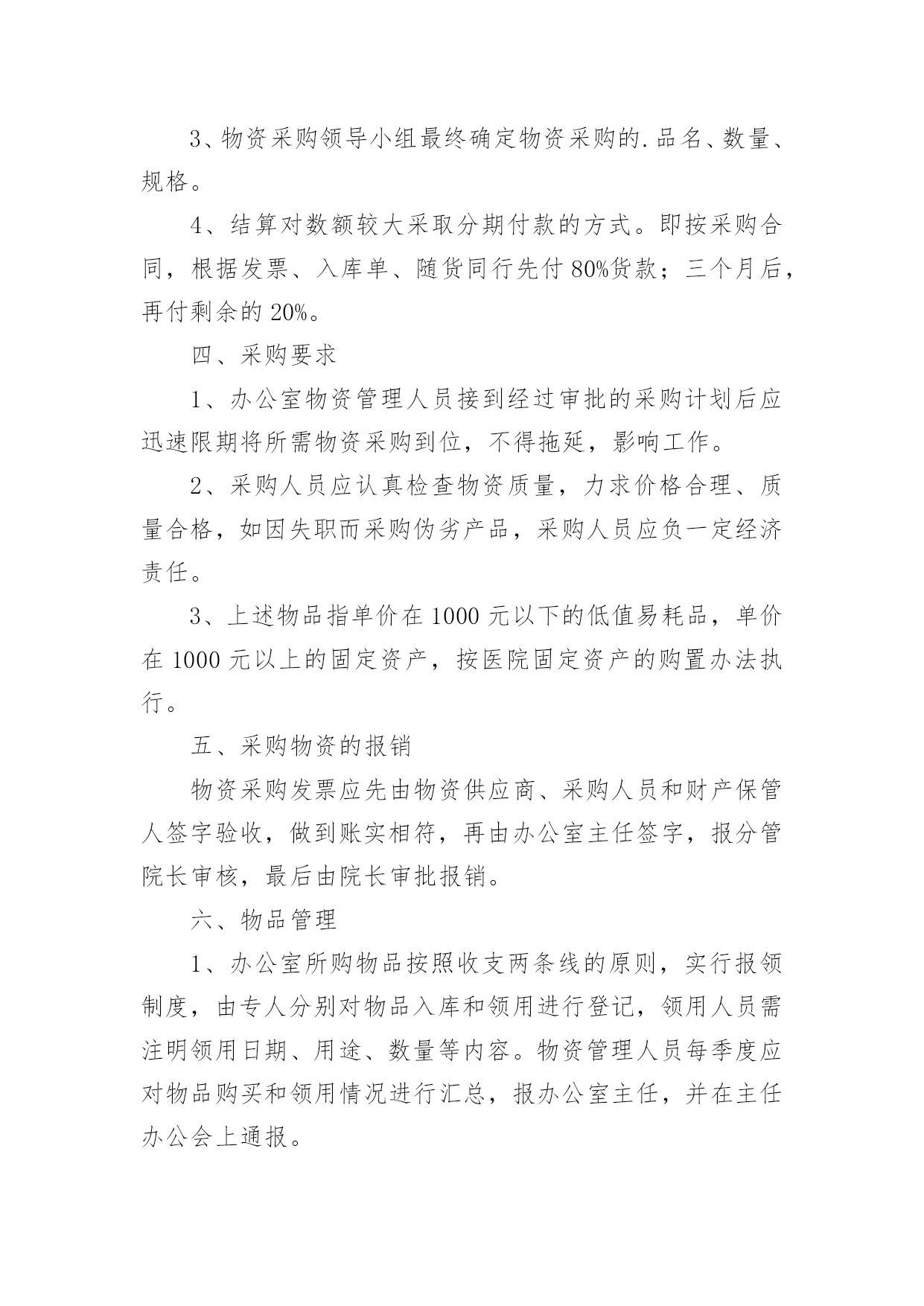 3、物资采购领导小组最终确定物资采购的.品名、数量、规格。

4、结算对数额较大采取分期付款的方式。即按采购合同，根据发票、入库单、随货同行先付80%货款；三个月后，再付剩余的20%。

四、采购要求

1、办公室物资管理人员接到经过审批的采购计划后应迅速限期将所需物资采购到位，不得拖延，影响工作。

2、采购人员应认真检查物资质量，力求价格合理、质量合格，如因失职而采购伪劣产品，采购人员应负一定经济责任。

3、上述物品指单价在1000元以下的低值易耗品，单价在1000元以上的固定资产，按医院固定资产的购置办法执行。

五、采购物资的报销

物资采购发票应先由物资供应商、采购人员和财产保管人签字验收，做到账实相符，再由办公室主任签字，报分管院长审核，最后由院长审批报销。

六、物品管理

1、办公室所购物品按照收支两条线的原则，实行报领制度，由专人分别对物品入库和领用进行登记，领用人员需注明领用日期、用途、数量等内容。物资管理人员每季度应对物品购买和领用情况进行汇总，报办公室主任，并在主任办公会上通报。